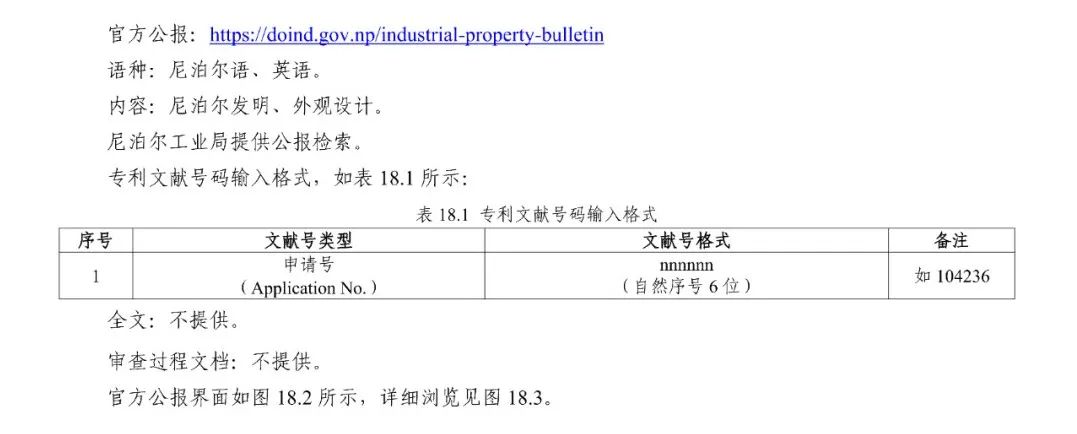 官方公报：https://doind.gov.np/industrial-property-bulletin

语种：尼泊尔语、英语。

内容：尼泊尔发明、外观设计。

尼泊尔工业局提供公报检索。

专利文献号码输入格式，如表18.1所示：

表18.1 专利文献号码输入格式

| 序号 | 文献号类型 | 文献号格式 | 备注 |
|---|---|---|---|
| 1 | 申请号（Application No.） | nnnnnn（自然序号6位） | 如104236 |

全文：不提供。

审查过程文档：不提供。

官方公报界面如图18.2所示，详细浏览见图18.3。